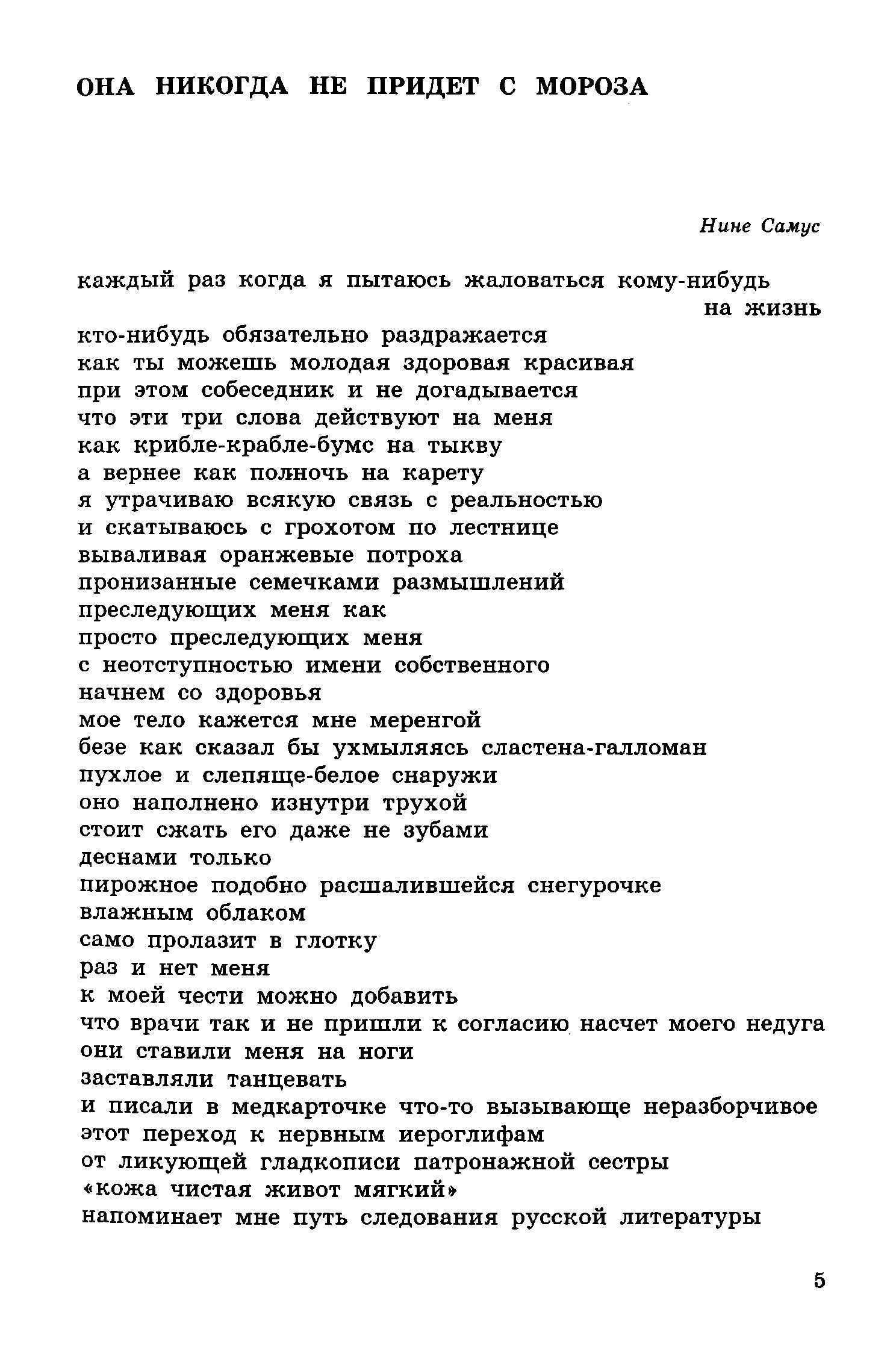 ОНА НИКОГДА НЕ ПРИДЕТ С МОРОЗА

Нине Самус

каждый раз когда я пытаюсь жаловаться кому-нибудь на жизнь
кто-нибудь обязательно раздражается
как ты можешь молодая здоровая красивая
при этом собеседник и не догадывается
что эти три слова действуют на меня
как крибле-крабле-бумс на тыкву
а вернее как полночь на карету
я утрачиваю всякую связь с реальностью
и скатываюсь с грохотом по лестнице
вываливая оранжевые потроха
пронизанные семечками размышлений
преследующих меня как
просто преследующих меня
с неотступностью имени собственного
начнем со здоровья
мое тело кажется мне меренгой
безе как сказал бы ухмыляясь сластена-галломан
пухлое и слепяще-белое снаружи
оно наполнено изнутри трухой
стоит сжать его даже не зубами
деснами только
пирожное подобно расшалившейся снегурочке
влажным облаком
само пролазит в глотку
раз и нет меня
к моей чести можно добавить
что врачи так и не пришли к согласию насчет моего недуга
они ставили меня на ноги
заставляли танцевать
и писали в медкарточке что-то вызывающе неразборчивое
этот переход к нервным иероглифам
от ликующей гладкописи патронажной сестры
«кожа чистая живот мягкий»
напоминает мне путь следования русской литературы

5